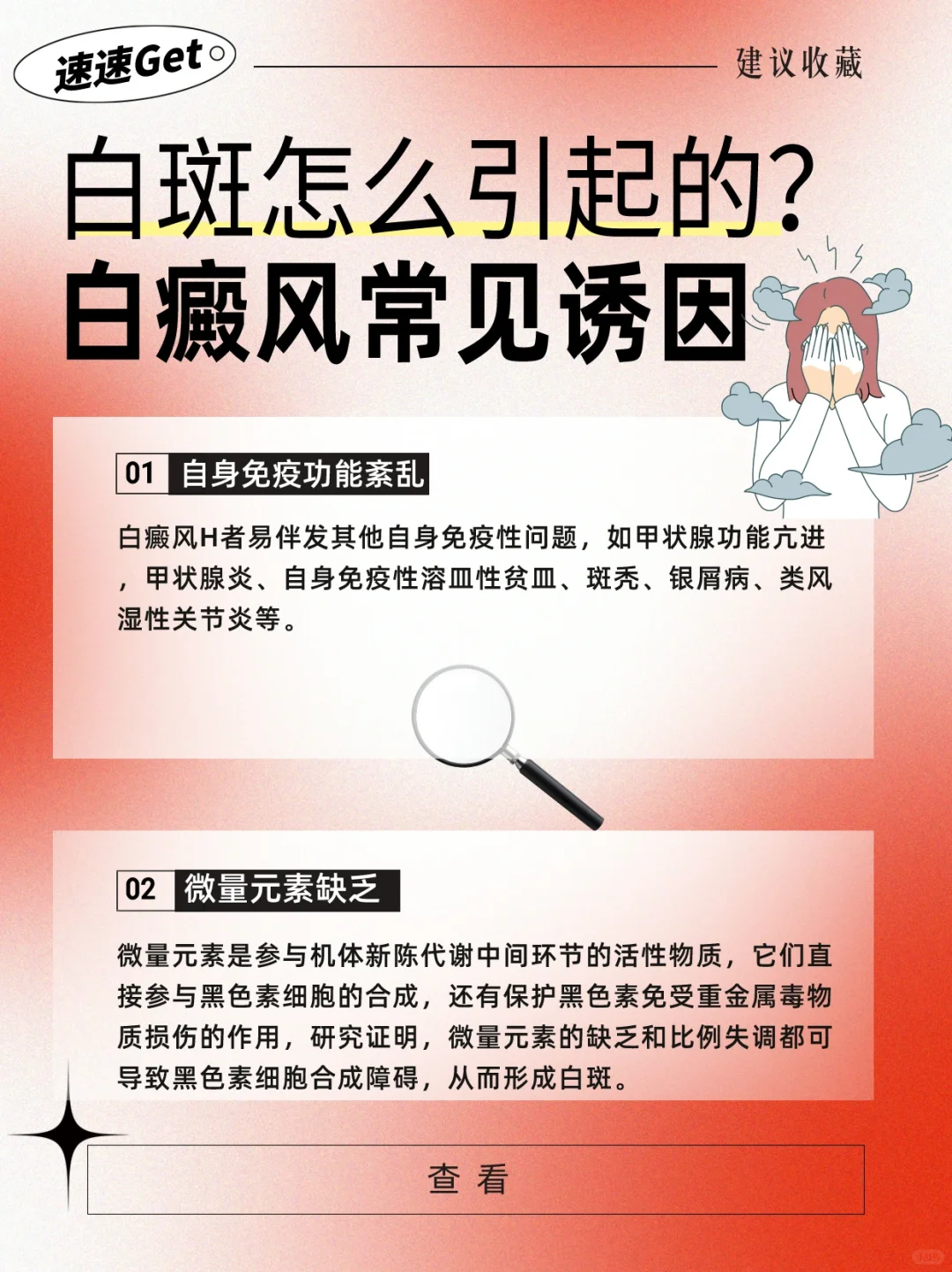 速速Get

建议收藏

白斑怎么引起的?
白癜风常见诱因

01 自身免疫功能紊乱

白癜风H者易伴发其他自身免疫性问题，如甲状腺功能亢进，甲状腺炎、自身免疫性溶血性贫血、斑秃、银屑病、类风湿性关节炎等。

02 微量元素缺乏

微量元素是参与机体新陈代谢中间环节的活性物质，它们直接参与黑色素细胞的合成，还有保护黑色素免受重金属毒物质损伤的作用，研究证明，微量元素的缺乏和比例失调都可导致黑色素细胞合成障碍，从而形成白斑。

查 看